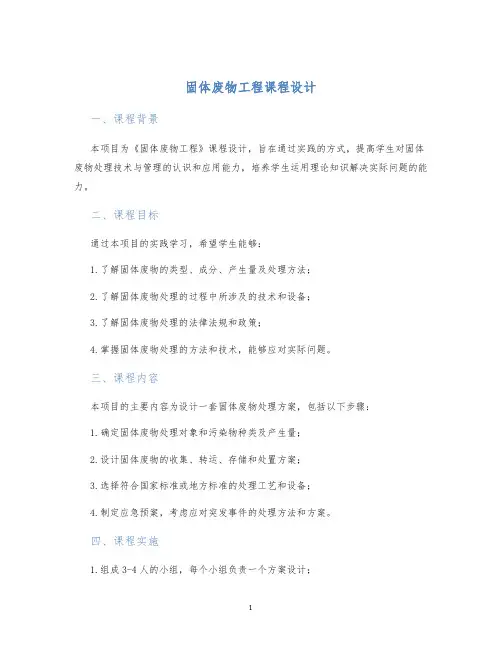 固体废物工程课程设计

一、课程背景

本项目为《固体废物工程》课程设计，旨在通过实践的方式，提高学生对固体废物处理技术与管理的认识和应用能力，培养学生运用理论知识解决实际问题的能力。

二、课程目标

通过本项目的实践学习，希望学生能够：

1. 了解固体废物的类型、成分、产生量及处理方法；

2. 了解固体废物处理的过程中所涉及的技术和设备；

3. 了解固体废物处理的法律法规和政策；

4. 掌握固体废物处理的方法和技术，能够应对实际问题。

三、课程内容

本项目的主要内容为设计一套固体废物处理方案，包括以下步骤：

1. 确定固体废物处理对象和污染物种类及产生量；

2. 设计固体废物的收集、转运、存储和处置方案；

3. 选择符合国家标准或地方标准的处理工艺和设备；

4. 制定应急预案，考虑应对突发事件的处理方法和方案。

四、课程实施

1. 组成 3-4 人的小组，每个小组负责一个方案设计；

1